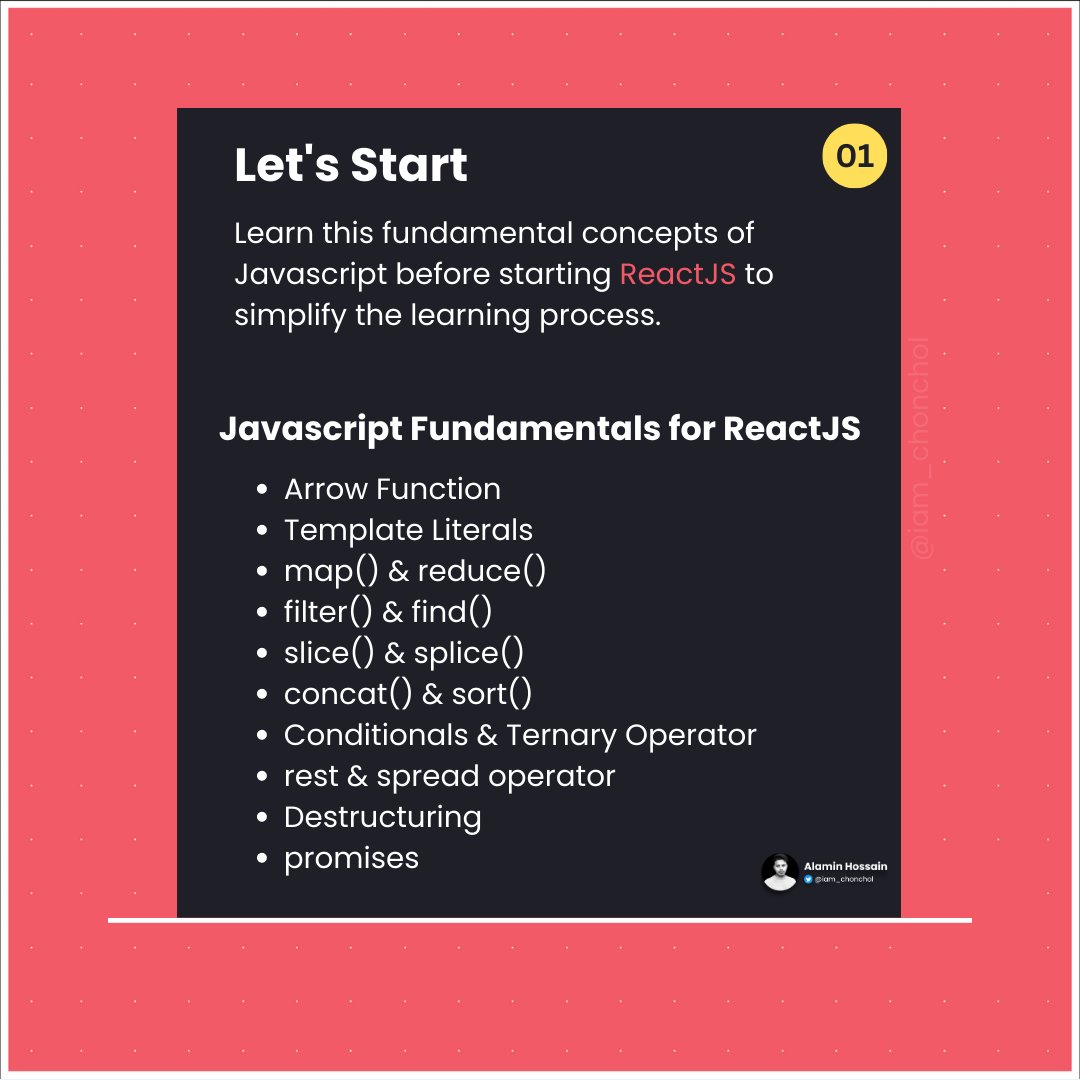 Let's Start

01

Learn this fundamental concepts of Javascript before starting ReactJS to simplify the learning process.

Javascript Fundamentals for ReactJS

• Arrow Function
• Template Literals
• map() & reduce()
• filter() & find()
• slice() & splice()
• concat() & sort()
• Conditionals & Ternary Operator
• rest & spread operator
• Destructuring
• promises

Alamin Hossain
@iam_chonchol

@iam_chonchol